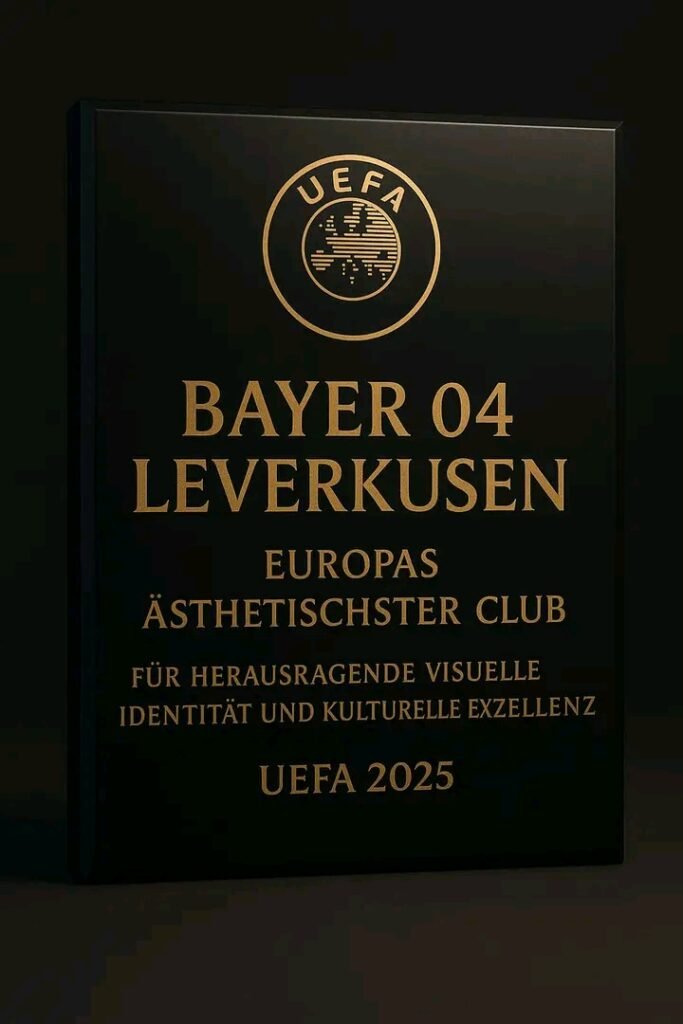 UEFA

BAYER 04 LEVERKUSEN

EUROPAS ÄSTHETISCHSTER CLUB

FÜR HERAUSRAGENDE VISUELLE IDENTITÄT UND KULTURELLE EXZELLENZ

UEFA 2025